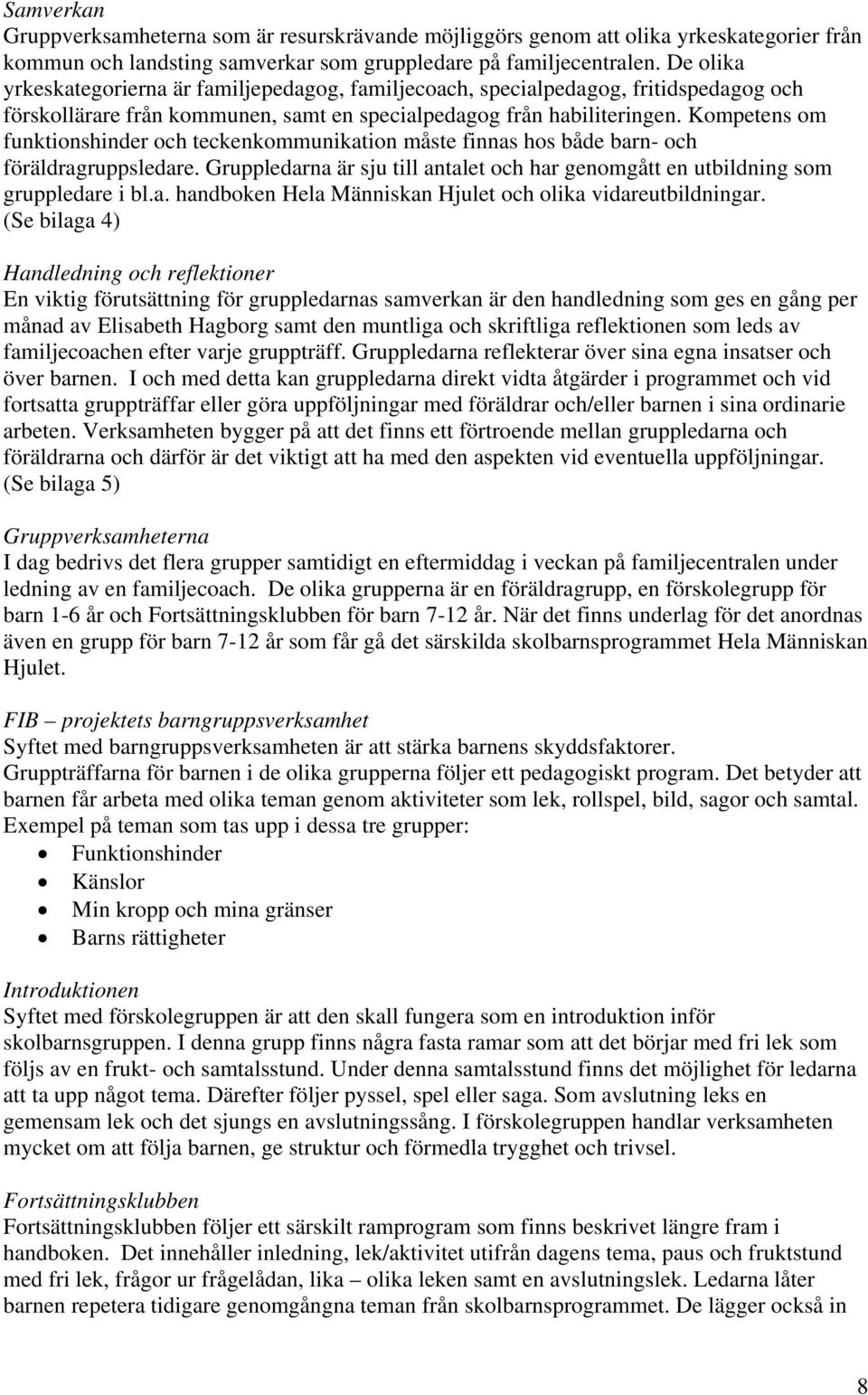 Samverkan
Gruppverksamheterna som är resurskrävande möjliggörs genom att olika yrkeskategorier från kommun och landsting samverkar som gruppledare på familjecentralen. De olika yrkeskategorierna är familjepedagog, familjecoach, specialpedagog, fritidspedagog och förskollärare från kommunen, samt en specialpedagog från habiliteringen. Kompetens om funktionshinder och teckenkommunikation måste finnas hos både barn- och föräldragruppsledare. Gruppledarna är sju till antalet och har genomgått en utbildning som gruppledare i bl.a. handboken Hela Människan Hjulet och olika vidareutbildningar. (Se bilaga 4)

Handledning och reflektioner
En viktig förutsättning för gruppledarnas samverkan är den handledning som ges en gång per månad av Elisabeth Hagborg samt den muntliga och skriftliga reflektionen som leds av familjecoachen efter varje gruppträff. Gruppledarna reflekterar över sina egna insatser och över barnen. I och med detta kan gruppledarna direkt vidta åtgärder i programmet och vid fortsatta gruppträffar eller göra uppföljningar med föräldrar och/eller barnen i sina ordinarie arbeten. Verksamheten bygger på att det finns ett förtroende mellan gruppledarna och föräldrarna och därför är det viktigt att ha med den aspekten vid eventuella uppföljningar. (Se bilaga 5)

Gruppverksamheterna
I dag bedrivs det flera grupper samtidigt en eftermiddag i veckan på familjecentralen under ledning av en familjecoach. De olika grupperna är en föräldragrupp, en förskolegrupp för barn 1-6 år och Fortsättningsklubben för barn 7-12 år. När det finns underlag för det anordnas även en grupp för barn 7-12 år som får gå det särskilda skolbarnsprogrammet Hela Människan Hjulet.

FIB – projektets barngruppsverksamhet
Syftet med barngruppsverksamheten är att stärka barnens skyddsfaktorer.
Gruppträffarna för barnen i de olika grupperna följer ett pedagogiskt program. Det betyder att barnen får arbeta med olika teman genom aktiviteter som lek, rollspel, bild, sagor och samtal. Exempel på teman som tas upp i dessa tre grupper:
• Funktionshinder
• Känslor
• Min kropp och mina gränser
• Barns rättigheter

Introduktionen
Syftet med förskolegruppen är att den skall fungera som en introduktion inför skolbarnsgruppen. I denna grupp finns några fasta ramar som att det börjar med fri lek som följs av en frukt- och samtalsstund. Under denna samtalsstund finns det möjlighet för ledarna att ta upp något tema. Därefter följer pyssel, spel eller saga. Som avslutning leks en gemensam lek och det sjungs en avslutningssång. I förskolegruppen handlar verksamheten mycket om att följa barnen, ge struktur och förmedla trygghet och trivsel.

Fortsättningsklubben
Fortsättningsklubben följer ett särskilt ramprogram som finns beskrivet längre fram i handboken. Det innehåller inledning, lek/aktivitet utifrån dagens tema, paus och fruktstund med fri lek, frågor ur frågelådan, lika – olika leken samt en avslutningslek. Ledarna låter barnen repetera tidigare genomgångna teman från skolbarnsprogrammet. De lägger också in

8